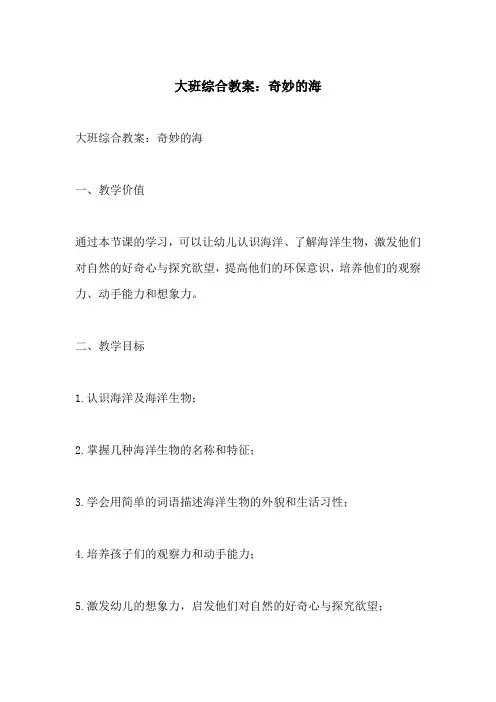 大班综合教案：奇妙的海

大班综合教案：奇妙的海

一、教学价值

通过本节课的学习，可以让幼儿认识海洋、了解海洋生物，激发他们对自然的好奇心与探究欲望，提高他们的环保意识，培养他们的观察力、动手能力和想象力。

二、教学目标

1.认识海洋及海洋生物；

2.掌握几种海洋生物的名称和特征；

3.学会用简单的词语描述海洋生物的外貌和生活习性；

4.培养孩子们的观察力和动手能力；

5.激发幼儿的想象力，启发他们对自然的好奇心与探究欲望；